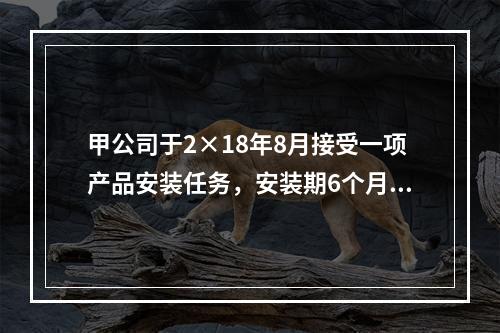 甲公司于2×18年8月接受一项产品安装任务，安装期6个月...